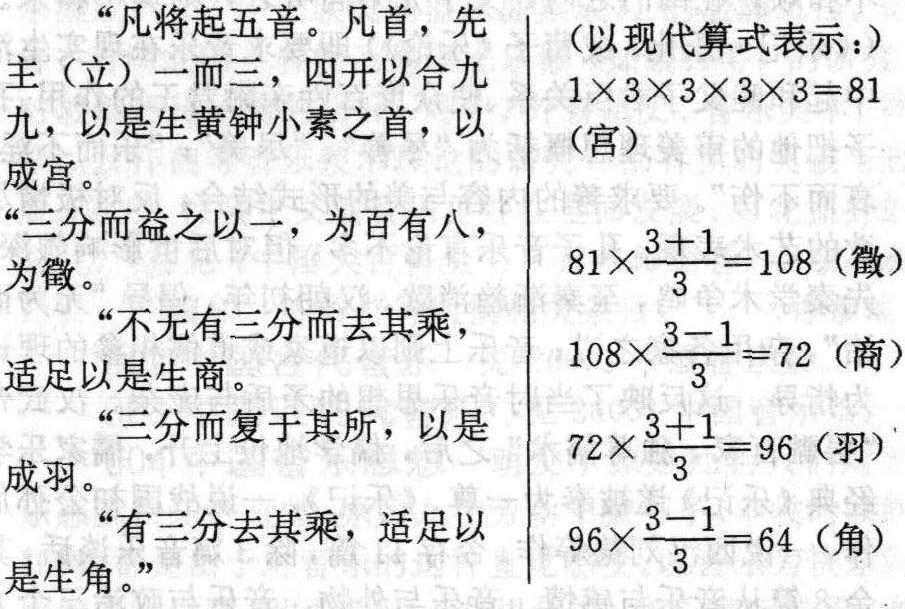 “凡将起五音。凡首，先主（立）一而三，四开以合九九，以是生黄钟小素之首，以成宫。

“三分而益之以一，为百有八，为徵。

“不无有三分而去其乘，适足以是生商。

“三分而复于其所，以是成羽。

“有三分去其乘，适足以是生角。”

（以现代算式表示：）

$1\times3\times3\times3\times3=81$（宫）

$81\times\frac{3+1}{3}=108$（徵）

$108\times\frac{3-1}{3}=72$（商）

$72\times\frac{3+1}{3}=96$（羽）

$96\times\frac{3-1}{3}=64$（角）